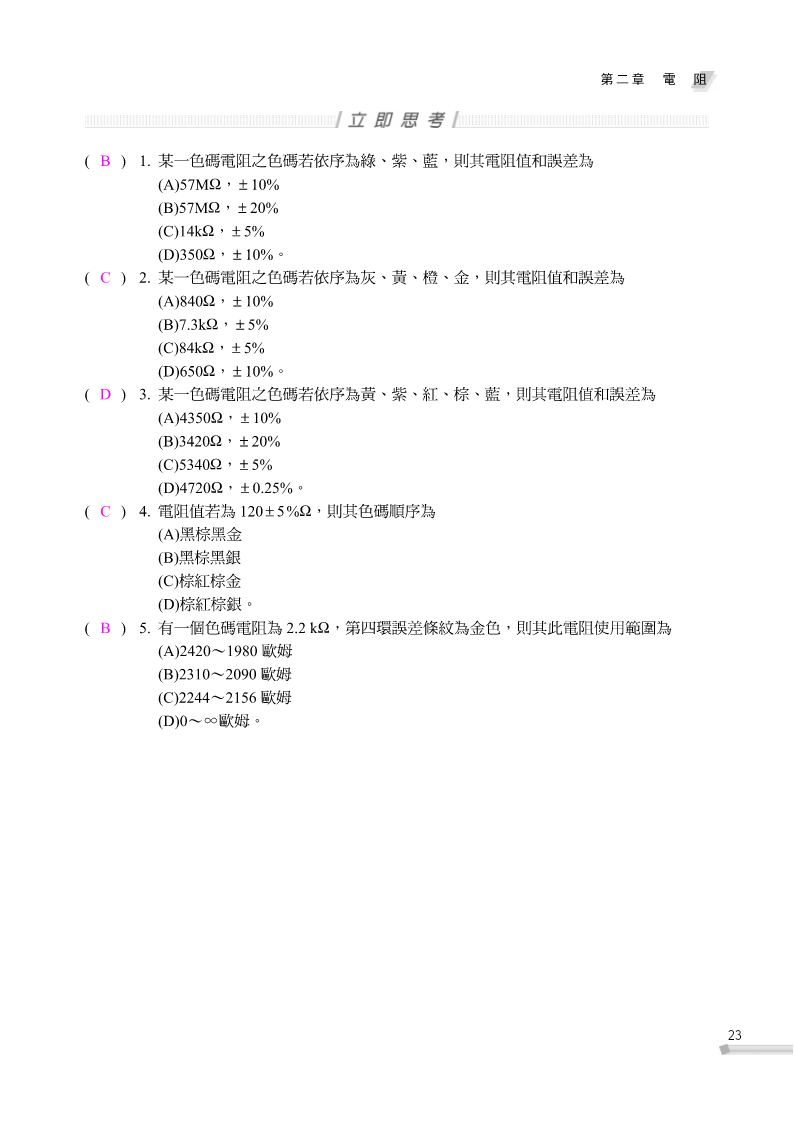 第二章　電　阻

立即思考

( B ) 1. 某一色碼電阻之色碼若依序為綠、紫、藍，則其電阻值和誤差為
(A)57MΩ，±10%
(B)57MΩ，±20%
(C)14kΩ，±5%
(D)350Ω，±10%。

( C ) 2. 某一色碼電阻之色碼若依序為灰、黃、橙、金，則其電阻值和誤差為
(A)840Ω，±10%
(B)7.3kΩ，±5%
(C)84kΩ，±5%
(D)650Ω，±10%。

( D ) 3. 某一色碼電阻之色碼若依序為黃、紫、紅、棕、藍，則其電阻值和誤差為
(A)4350Ω，±10%
(B)3420Ω，±20%
(C)5340Ω，±5%
(D)4720Ω，±0.25%。

( C ) 4. 電阻值若為 120±5%Ω，則其色碼順序為
(A)黑棕黑金
(B)黑棕黑銀
(C)棕紅棕金
(D)棕紅棕銀。

( B ) 5. 有一個色碼電阻為 2.2 kΩ，第四環誤差條紋為金色，則其此電阻使用範圍為
(A)2420～1980 歐姆
(B)2310～2090 歐姆
(C)2244～2156 歐姆
(D)0～∞歐姆。

23